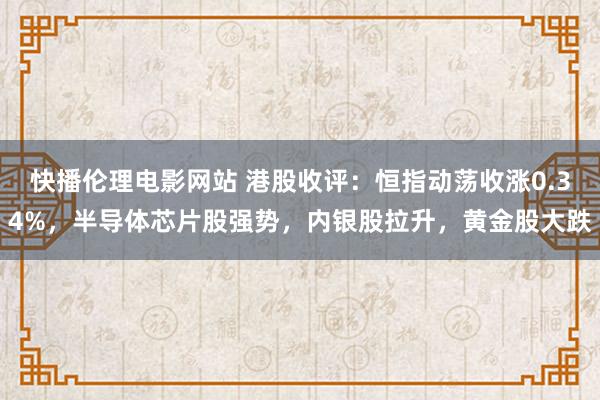 快播伦理电影网站 港股收评：恒指动荡收涨0.34%，半导体芯片股强势，内银股拉升，黄金股大跌